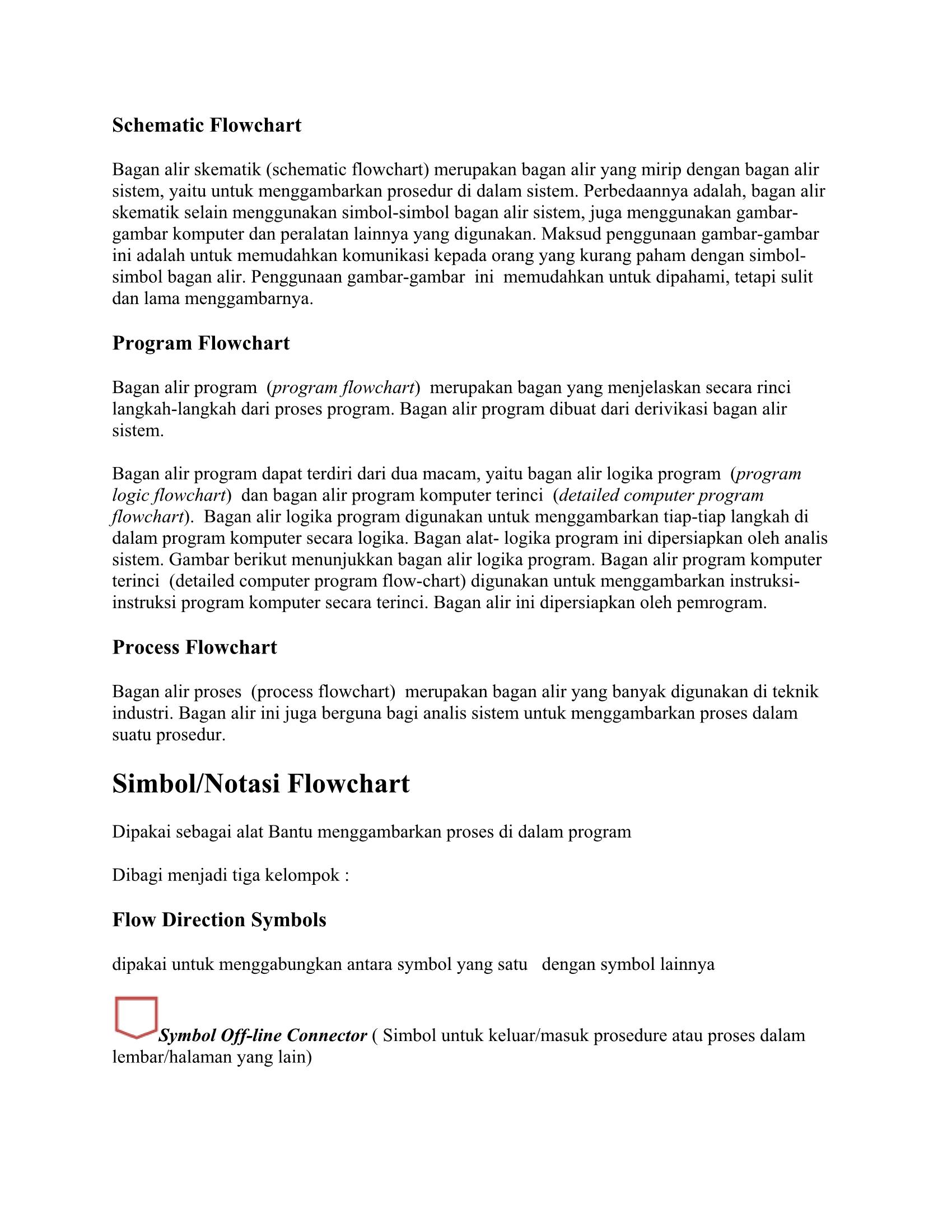 Schematic Flowchart

Bagan alir skematik (schematic flowchart) merupakan bagan alir yang mirip dengan bagan alir sistem, yaitu untuk menggambarkan prosedur di dalam sistem. Perbedaannya adalah, bagan alir skematik selain menggunakan simbol-simbol bagan alir sistem, juga menggunakan gambar-gambar komputer dan peralatan lainnya yang digunakan. Maksud penggunaan gambar-gambar ini adalah untuk memudahkan komunikasi kepada orang yang kurang paham dengan simbol-simbol bagan alir. Penggunaan gambar-gambar ini memudahkan untuk dipahami, tetapi sulit dan lama menggambarnya.

Program Flowchart

Bagan alir program (program flowchart) merupakan bagan yang menjelaskan secara rinci langkah-langkah dari proses program. Bagan alir program dibuat dari derivikasi bagan alir sistem.

Bagan alir program dapat terdiri dari dua macam, yaitu bagan alir logika program (program logic flowchart) dan bagan alir program komputer terinci (detailed computer program flowchart). Bagan alir logika program digunakan untuk menggambarkan tiap-tiap langkah di dalam program komputer secara logika. Bagan alat- logika program ini dipersiapkan oleh analis sistem. Gambar berikut menunjukkan bagan alir logika program. Bagan alir program komputer terinci (detailed computer program flow-chart) digunakan untuk menggambarkan instruksi-instruksi program komputer secara terinci. Bagan alir ini dipersiapkan oleh pemrogram.

Process Flowchart

Bagan alir proses (process flowchart) merupakan bagan alir yang banyak digunakan di teknik industri. Bagan alir ini juga berguna bagi analis sistem untuk menggambarkan proses dalam suatu prosedur.

Simbol/Notasi Flowchart

Dipakai sebagai alat Bantu menggambarkan proses di dalam program

Dibagi menjadi tiga kelompok :

Flow Direction Symbols

dipakai untuk menggabungkan antara symbol yang satu dengan symbol lainnya

Symbol Off-line Connector ( Simbol untuk keluar/masuk prosedure atau proses dalam lembar/halaman yang lain)